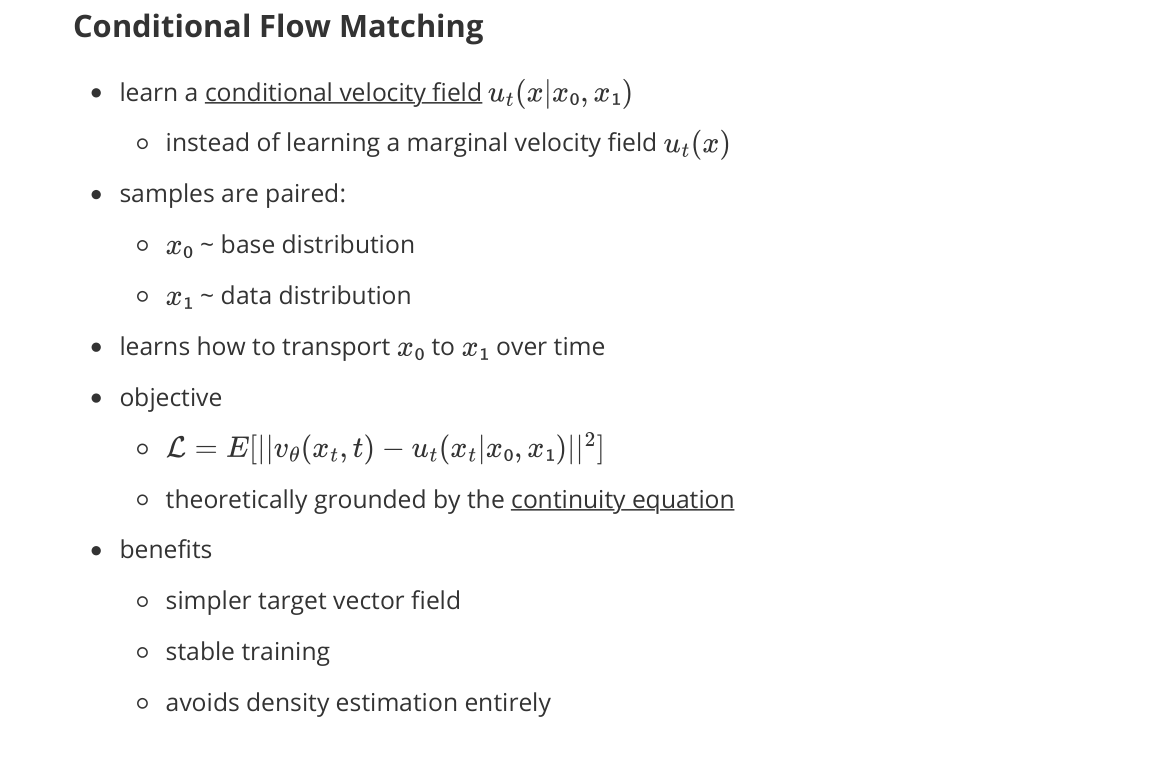 Conditional Flow Matching

- learn a conditional velocity field $u_t(x|x_0, x_1)$
  - instead of learning a marginal velocity field $u_t(x)$
- samples are paired:
  - $x_0$ ~ base distribution
  - $x_1$ ~ data distribution
- learns how to transport $x_0$ to $x_1$ over time
- objective
  - $\mathcal{L} = E[||v_\theta(x_t, t) - u_t(x_t|x_0, x_1)||^2]$
  - theoretically grounded by the continuity equation
- benefits
  - simpler target vector field
  - stable training
  - avoids density estimation entirely